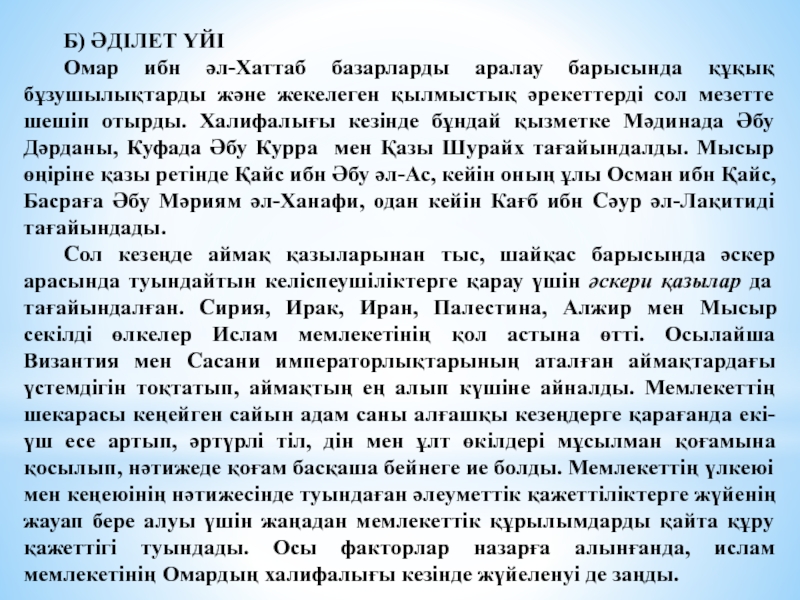 Б) ӘДІЛЕТ ҮЙІ

Омар ибн әл-Хаттаб базарларды аралау барысында құқық бұзушылықтарды және жекелеген қылмыстық әрекеттерді сол мезетте шешіп отырды. Халифалығы кезінде бұндай қызметке Мәдинада Әбу Дәрданы, Куфада Әбу Курра мен Қазы Шурайх тағайындалды. Мысыр өңіріне қазы ретінде Қайс ибн Әбу әл-Ас, кейін оның ұлы Осман ибн Қайс, Басраға Әбу Мәриям әл-Ханафи, одан кейін Кағб ибн Сәур әл-Лақитиді тағайындады.

Сол кезеңде аймақ қазыларынан тыс, шайқас барысында әскер арасында туындайтын келіспеушіліктерге қарау үшін әскери қазылар да тағайындалған. Сирия, Ирак, Иран, Палестина, Алжир мен Мысыр секілді өлкелер Ислам мемлекетінің қол астына өтті. Осылайша Византия мен Сасани императорлықтарының аталған аймақтардағы үстемдігін тоқтатып, аймақтың ең алып күшіне айналды. Мемлекеттің шекарасы кеңейген сайын адам саны алғашқы кезеңдерге қарағанда екі-үш есе артып, әртүрлі тіл, дін мен ұлт өкілдері мұсылман қоғамына қосылып, нәтижеде қоғам басқаша бейнеге ие болды. Мемлекеттің үлкеюі мен кеңеюінің нәтижесінде туындаған әлеуметтік қажеттіліктерге жүйенің жауап бере алуы үшін жаңадан мемлекеттік құрылымдарды қайта құру қажеттігі туындады. Осы факторлар назарға алынғанда, ислам мемлекетінің Омардың халифалығы кезінде жүйеленуі де заңды.